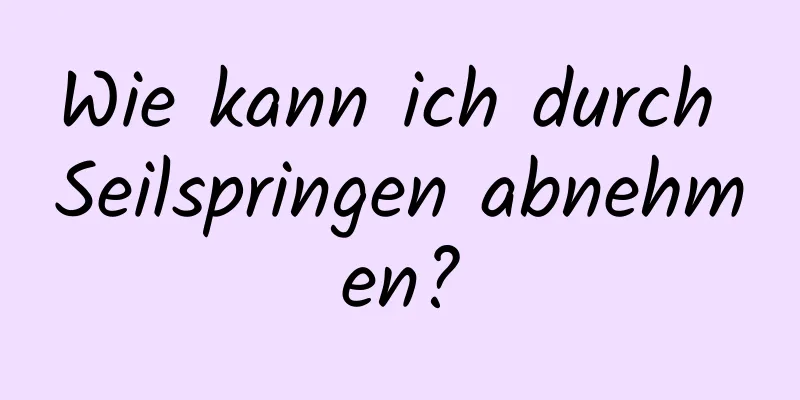 Wie kann ich durch Seilspringen abnehmen?